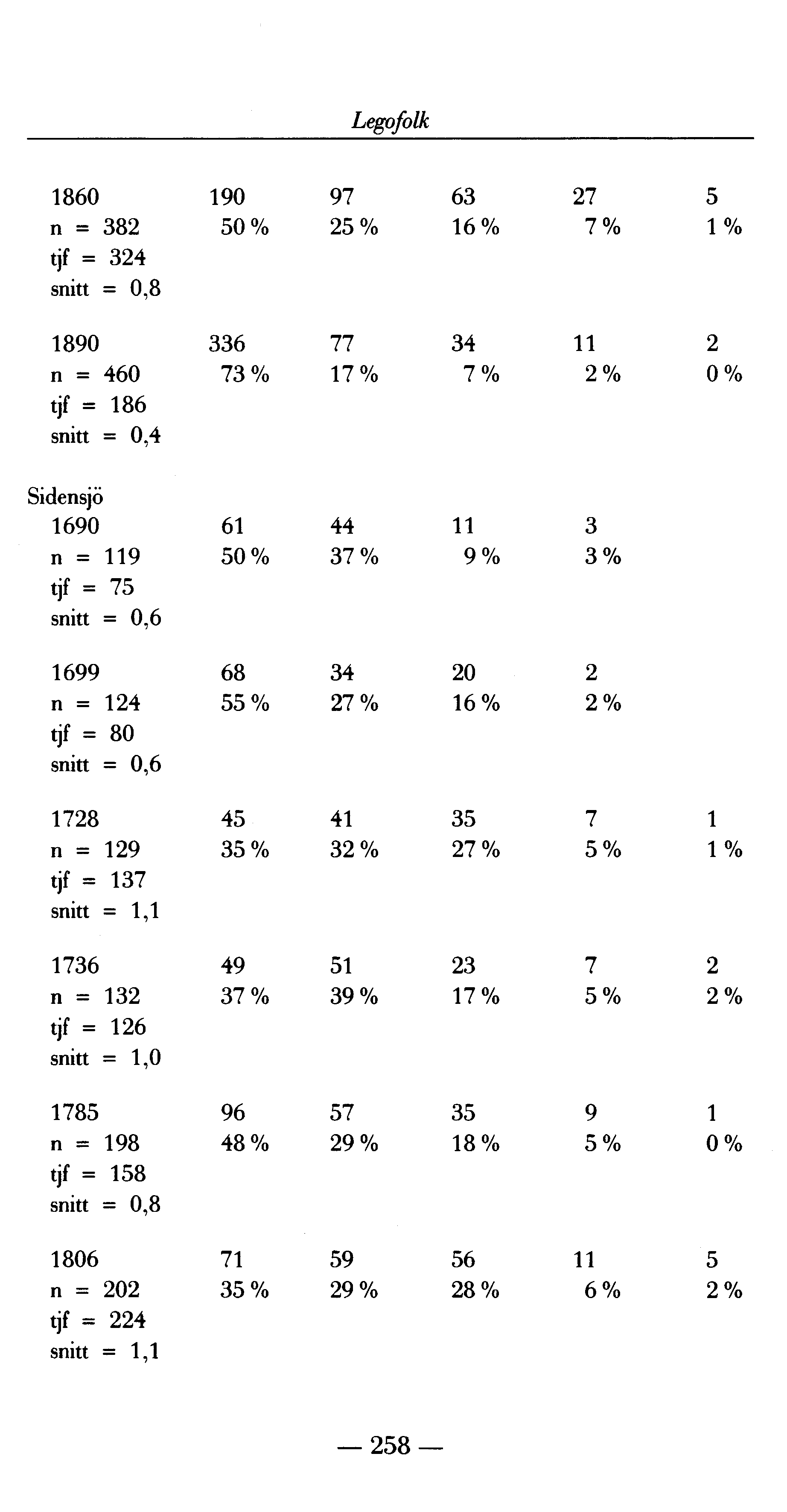 Legofolk

| | | | | | |
|---|---|---|---|---|---|
| 1860 | 190 | 97 | 63 | 27 | 5 |
| n = 382 | 50 % | 25 % | 16 % | 7 % | 1 % |
| tjf = 324 | | | | | |
| snitt = 0,8 | | | | | |
| 1890 | 336 | 77 | 34 | 11 | 2 |
| n = 460 | 73 % | 17 % | 7 % | 2 % | 0 % |
| tjf = 186 | | | | | |
| snitt = 0,4 | | | | | |
| Sidensjö | | | | | |
| 1690 | 61 | 44 | 11 | 3 | |
| n = 119 | 50 % | 37 % | 9 % | 3 % | |
| tjf = 75 | | | | | |
| snitt = 0,6 | | | | | |
| 1699 | 68 | 34 | 20 | 2 | |
| n = 124 | 55 % | 27 % | 16 % | 2 % | |
| tjf = 80 | | | | | |
| snitt = 0,6 | | | | | |
| 1728 | 45 | 41 | 35 | 7 | 1 |
| n = 129 | 35 % | 32 % | 27 % | 5 % | 1 % |
| tjf = 137 | | | | | |
| snitt = 1,1 | | | | | |
| 1736 | 49 | 51 | 23 | 7 | 2 |
| n = 132 | 37 % | 39 % | 17 % | 5 % | 2 % |
| tjf = 126 | | | | | |
| snitt = 1,0 | | | | | |
| 1785 | 96 | 57 | 35 | 9 | 1 |
| n = 198 | 48 % | 29 % | 18 % | 5 % | 0 % |
| tjf = 158 | | | | | |
| snitt = 0,8 | | | | | |
| 1806 | 71 | 59 | 56 | 11 | 5 |
| n = 202 | 35 % | 29 % | 28 % | 6 % | 2 % |
| tjf = 224 | | | | | |
| snitt = 1,1 | | | | | |

— 258 —